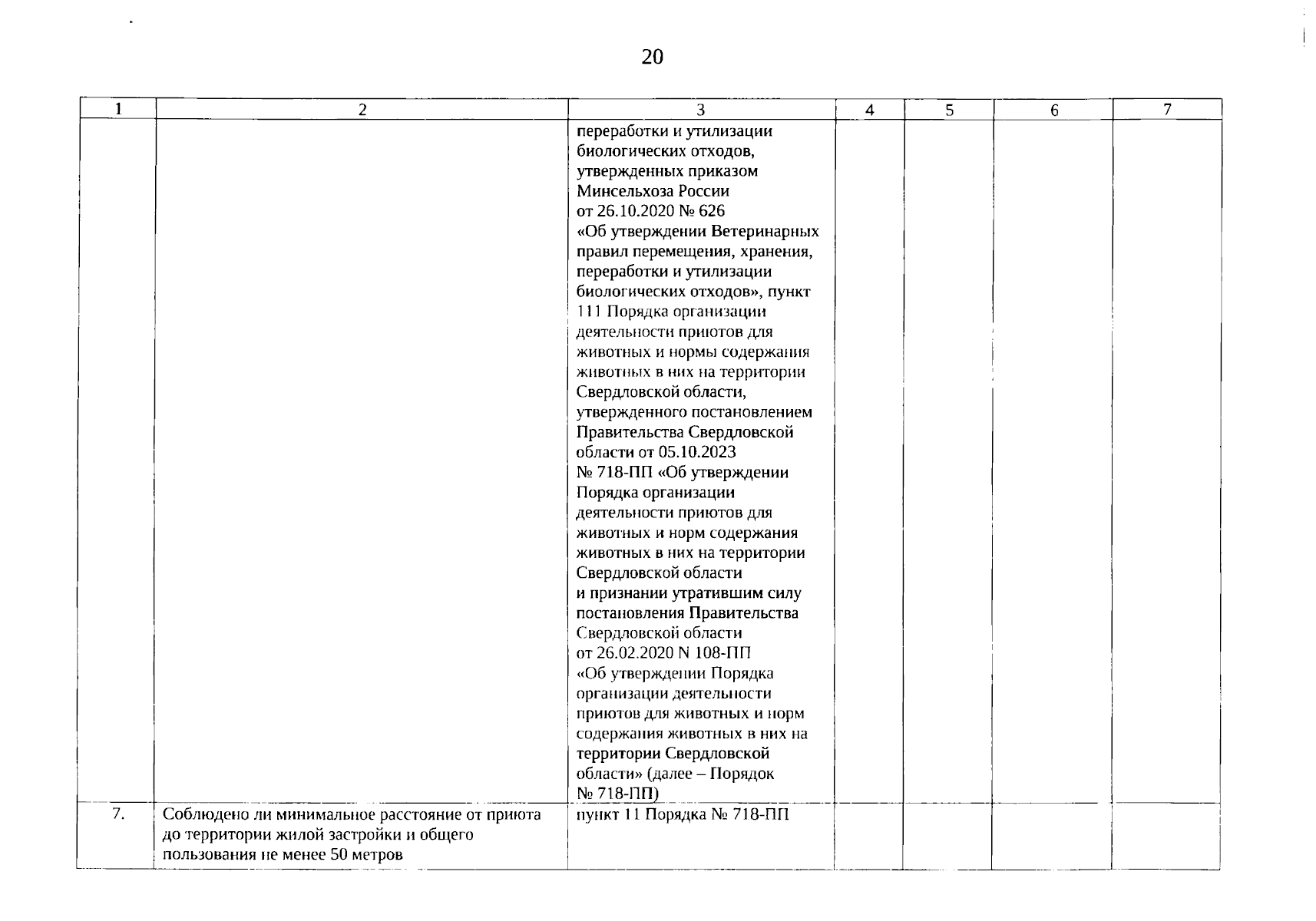 20

| 1 | 2 | 3 | 4 | 5 | 6 | 7 |
|---|---|---|---|---|---|---|
| | | переработки и утилизации биологических отходов, утвержденных приказом Минсельхоза России от 26.10.2020 № 626 «Об утверждении Ветеринарных правил перемещения, хранения, переработки и утилизации биологических отходов», пункт 111 Порядка организации деятельности приютов для животных и нормы содержания животных в них на территории Свердловской области, утвержденного постановлением Правительства Свердловской области от 05.10.2023 № 718-ПП «Об утверждении Порядка организации деятельности приютов для животных и норм содержания животных в них на территории Свердловской области и признании утратившим силу постановления Правительства Свердловской области от 26.02.2020 N 108-ПП «Об утверждении Порядка организации деятельности приютов для животных и норм содержания животных в них на территории Свердловской области» (далее – Порядок № 718-ПП) | | | | |
| 7. | Соблюдено ли минимальное расстояние от приюта до территории жилой застройки и общего пользования не менее 50 метров | пункт 11 Порядка № 718-ПП | | | | |